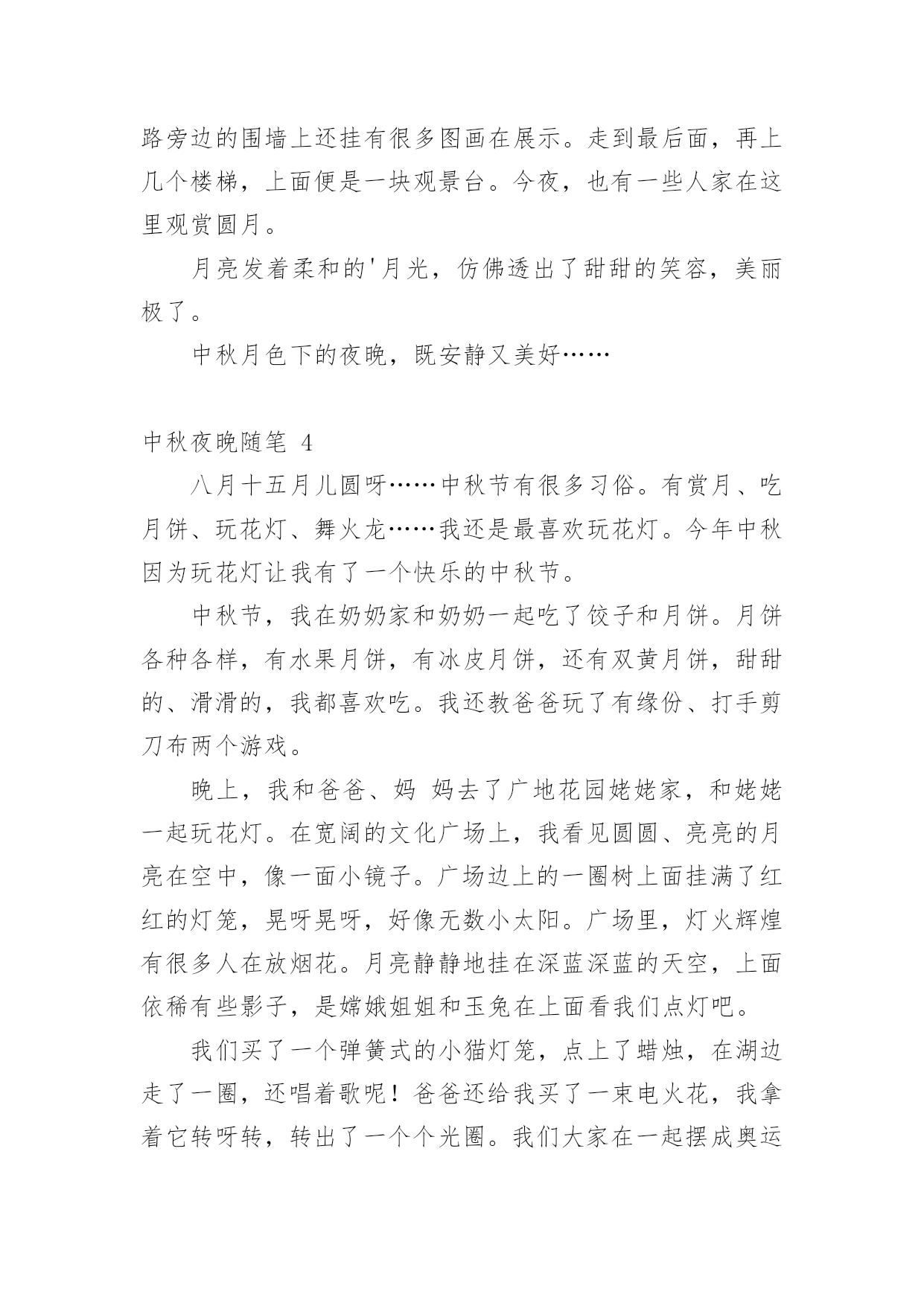 路旁边的围墙上还挂有很多图画在展示。走到最后面，再上几个楼梯，上面便是一块观景台。今夜，也有一些人家在这里观赏圆月。

月亮发着柔和的'月光，仿佛透出了甜甜的笑容，美丽极了。

中秋月色下的夜晚，既安静又美好……

中秋夜晚随笔 4

八月十五月儿圆呀……中秋节有很多习俗。有赏月、吃月饼、玩花灯、舞火龙……我还是最喜欢玩花灯。今年中秋因为玩花灯让我有了一个快乐的中秋节。

中秋节，我在奶奶家和奶奶一起吃了饺子和月饼。月饼各种各样，有水果月饼，有冰皮月饼，还有双黄月饼，甜甜的、滑滑的，我都喜欢吃。我还教爸爸玩了有缘份、打手剪刀布两个游戏。

晚上，我和爸爸、妈 妈去了广地花园姥姥家，和姥姥一起玩花灯。在宽阔的文化广场上，我看见圆圆、亮亮的月亮在空中，像一面小镜子。广场边上的一圈树上面挂满了红红的灯笼，晃呀晃呀，好像无数小太阳。广场里，灯火辉煌有很多人在放烟花。月亮静静地挂在深蓝深蓝的天空，上面依稀有些影子，是嫦娥姐姐和玉兔在上面看我们点灯吧。

我们买了一个弹簧式的小猫灯笼，点上了蜡烛，在湖边走了一圈，还唱着歌呢！爸爸还给我买了一束电火花，我拿着它转呀转，转出了一个个光圈。我们大家在一起摆成奥运